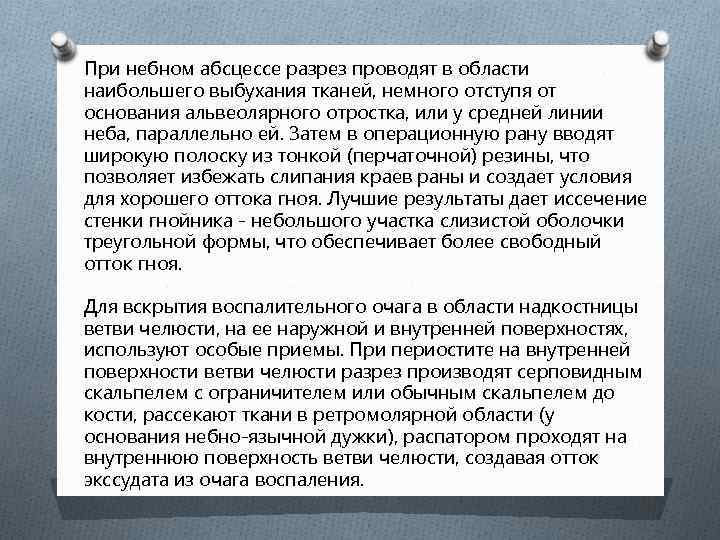 При небном абсцессе разрез проводят в области наибольшего выбухания тканей, немного отступя от основания альвеолярного отростка, или у средней линии неба, параллельно ей. Затем в операционную рану вводят широкую полоску из тонкой (перчаточной) резины, что позволяет избежать слипания краев раны и создает условия для хорошего оттока гноя. Лучшие результаты дает иссечение стенки гнойника - небольшого участка слизистой оболочки треугольной формы, что обеспечивает более свободный отток гноя.

Для вскрытия воспалительного очага в области надкостницы ветви челюсти, на ее наружной и внутренней поверхностях, используют особые приемы. При периостите на внутренней поверхности ветви челюсти разрез производят серповидным скальпелем с ограничителем или обычным скальпелем до кости, рассекают ткани в ретромолярной области (у основания небно-язычной дужки), распатором проходят на внутреннюю поверхность ветви челюсти, создавая отток экссудата из очага воспаления.